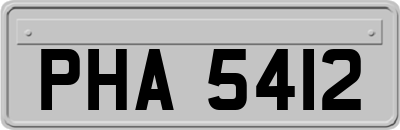 PHA 5412